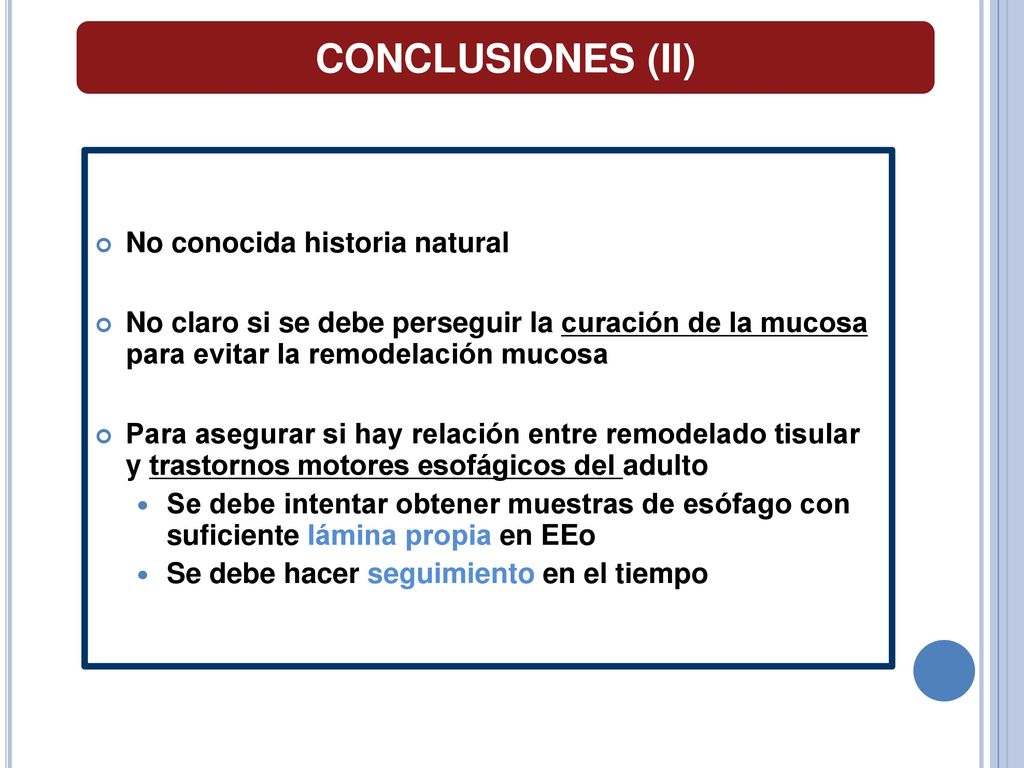 CONCLUSIONES (II)

No conocida historia natural

No claro si se debe perseguir la curación de la mucosa para evitar la remodelación mucosa

Para asegurar si hay relación entre remodelado tisular y trastornos motores esofágicos del adulto

Se debe intentar obtener muestras de esófago con suficiente lámina propia en EEo

Se debe hacer seguimiento en el tiempo